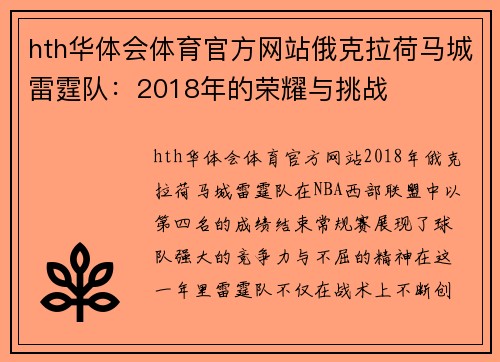 hth华体会体育官方网站俄克拉荷马城雷霆队：2018年的荣耀与挑战

hth华体会体育官方网站2018年俄克拉荷马城雷霆队在NBA西部联盟中以第四名的成绩结束常规赛展现了球队强大的竞争力与不屈的精神在这一年里雷霆队不仅在战术上不断创